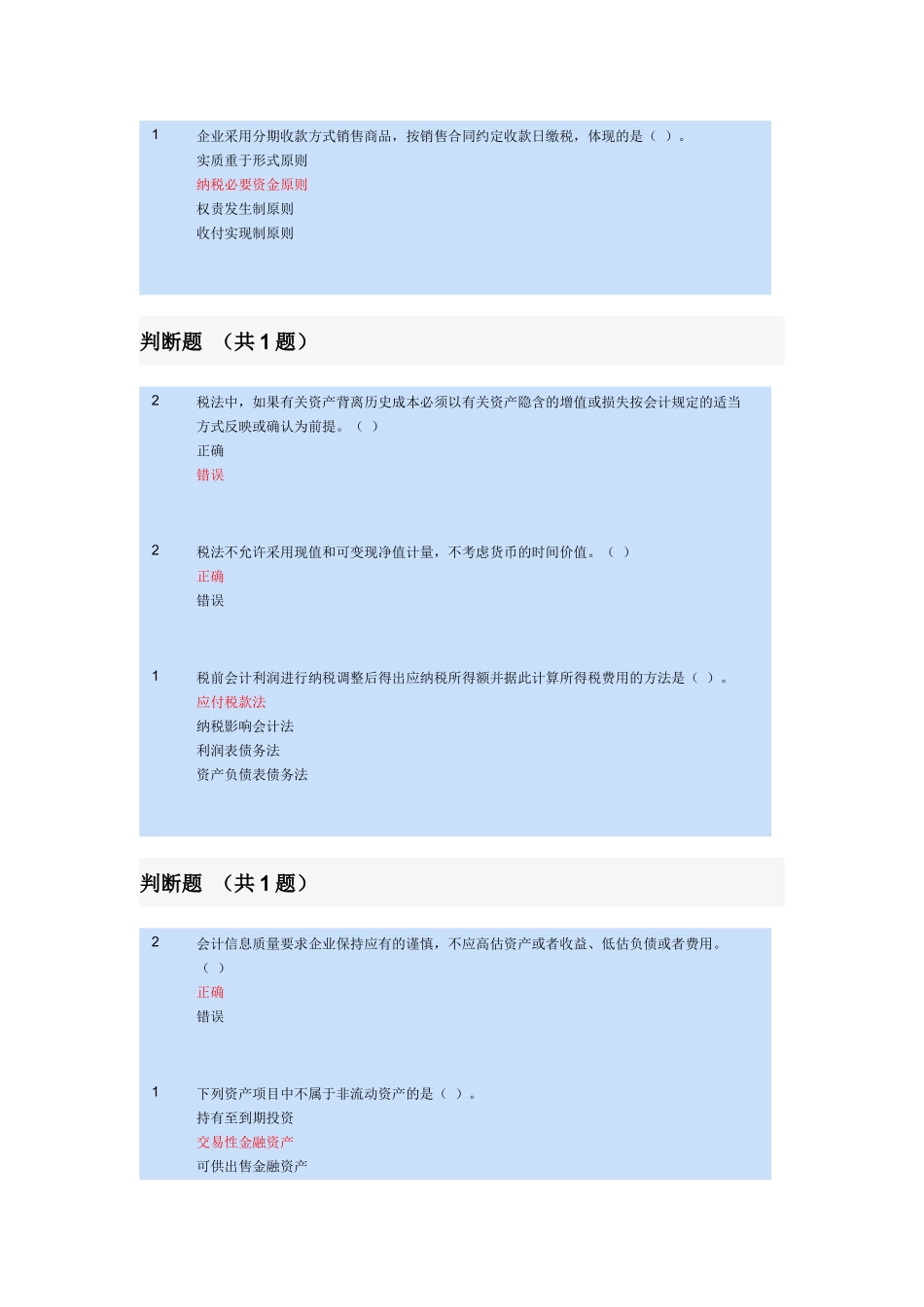 1 企业采用分期收款方式销售商品，按销售合同约定收款日缴税，体现的是（ ）。
实质重于形式原则
纳税必要资金原则
权责发生制原则
收付实现制原则

判断题 （共 1 题）

2 税法中，如果有关资产背离历史成本必须以有关资产隐含的增值或损失按会计规定的适当方式反映或确认为前提。（ ）
正确
错误

2 税法不允许采用现值和可变现净值计量，不考虑货币的时间价值。（ ）
正确
错误

1 税前会计利润进行纳税调整后得出应纳税所得额并据此计算所得税费用的方法是（ ）。
应付税款法
纳税影响会计法
利润表债务法
资产负债表债务法

判断题 （共 1 题）

2 会计信息质量要求企业保持应有的谨慎，不应高估资产或者收益、低估负债或者费用。（ ）
正确
错误

1 下列资产项目中不属于非流动资产的是（ ）。
持有至到期投资
交易性金融资产
可供出售金融资产